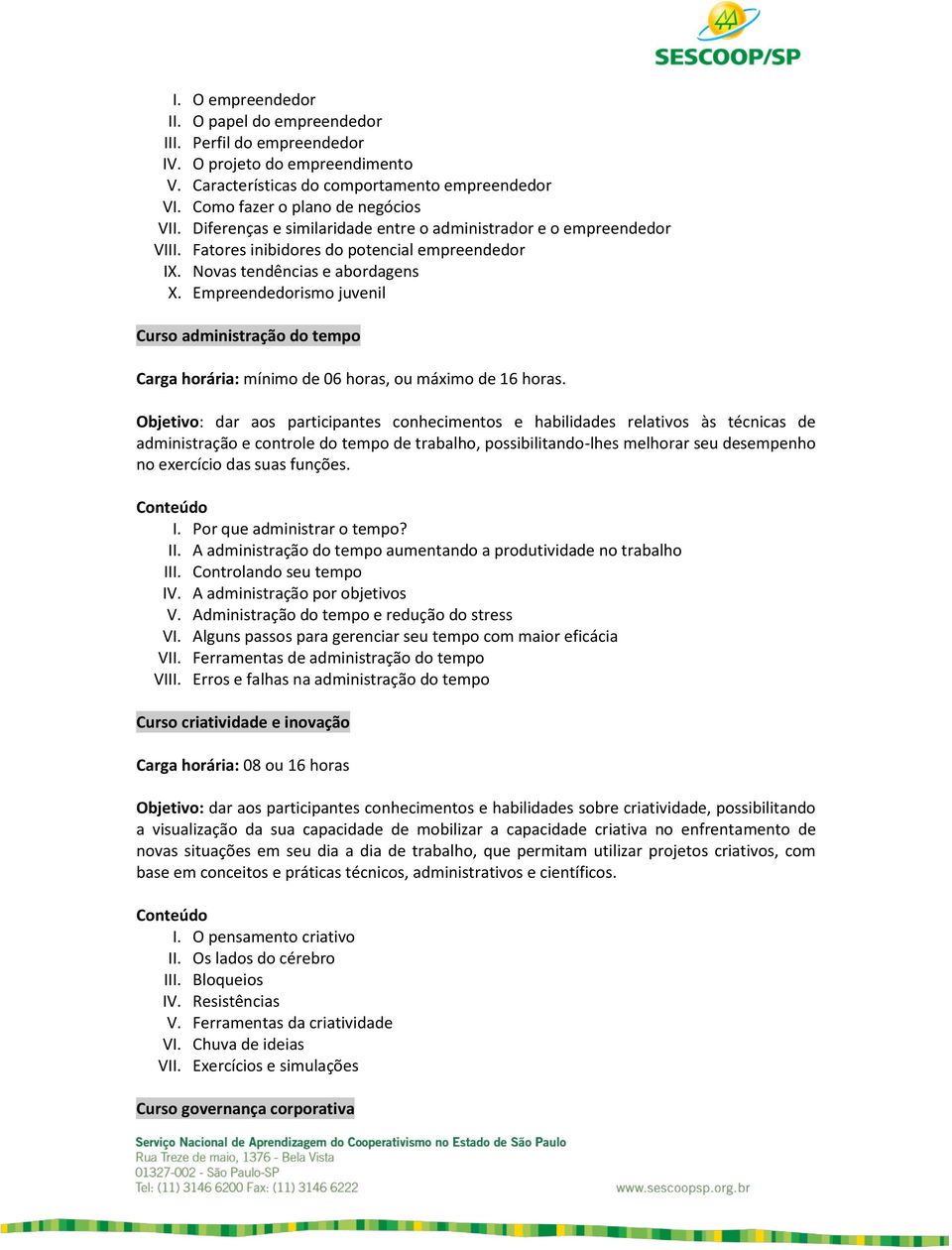 SESCOOP/SP

I. O empreendedor
II. O papel do empreendedor
III. Perfil do empreendedor
IV. O projeto do empreendimento
V. Características do comportamento empreendedor
VI. Como fazer o plano de negócios
VII. Diferenças e similaridade entre o administrador e o empreendedor
VIII. Fatores inibidores do potencial empreendedor
IX. Novas tendências e abordagens
X. Empreendedorismo juvenil

Curso administração do tempo

Carga horária: mínimo de 06 horas, ou máximo de 16 horas.

Objetivo: dar aos participantes conhecimentos e habilidades relativos às técnicas de administração e controle do tempo de trabalho, possibilitando-lhes melhorar seu desempenho no exercício das suas funções.

Conteúdo
I. Por que administrar o tempo?
II. A administração do tempo aumentando a produtividade no trabalho
III. Controlando seu tempo
IV. A administração por objetivos
V. Administração do tempo e redução do stress
VI. Alguns passos para gerenciar seu tempo com maior eficácia
VII. Ferramentas de administração do tempo
VIII. Erros e falhas na administração do tempo

Curso criatividade e inovação

Carga horária: 08 ou 16 horas

Objetivo: dar aos participantes conhecimentos e habilidades sobre criatividade, possibilitando a visualização da sua capacidade de mobilizar a capacidade criativa no enfrentamento de novas situações em seu dia a dia de trabalho, que permitam utilizar projetos criativos, com base em conceitos e práticas técnicos, administrativos e científicos.

Conteúdo
I. O pensamento criativo
II. Os lados do cérebro
III. Bloqueios
IV. Resistências
V. Ferramentas da criatividade
VI. Chuva de ideias
VII. Exercícios e simulações

Curso governança corporativa

Serviço Nacional de Aprendizagem do Cooperativismo no Estado de São Paulo
Rua Treze de maio, 1376 - Bela Vista
01327-002 - São Paulo-SP
Tel: (11) 3146 6200 Fax: (11) 3146 6222
www.sescoopsp.org.br